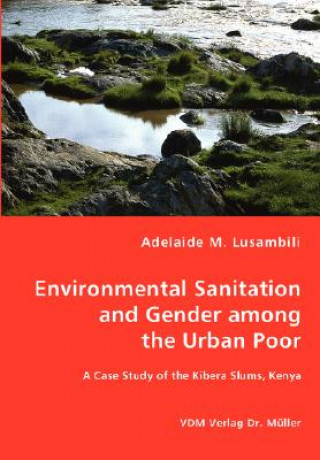 Adelaide M. Lusambili

Environmental Sanitation and Gender among the Urban Poor

A Case Study of the Kibera Slums, Kenya

VDM Verlag Dr. Müller